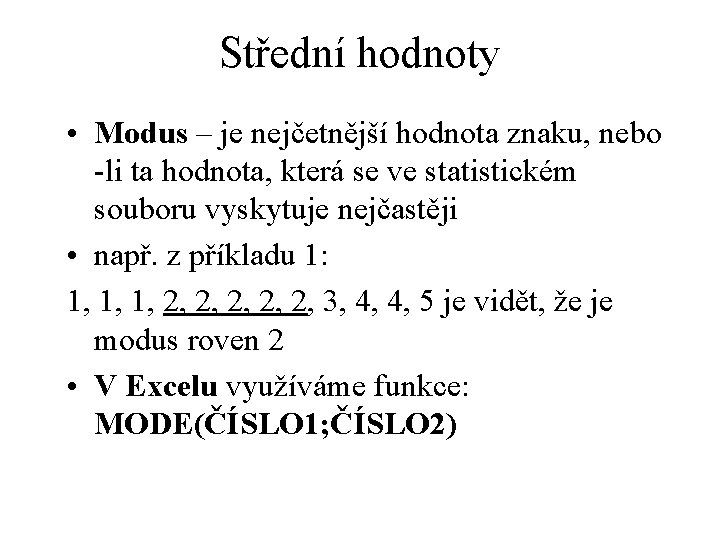 Střední hodnoty

• Modus – je nejčetnější hodnota znaku, nebo -li ta hodnota, která se ve statistickém souboru vyskytuje nejčastěji

• např. z příkladu 1:

1, 1, 1, 2, 2, 2, 2, 2, 3, 4, 4, 5 je vidět, že je modus roven 2

• V Excelu využíváme funkce: MODE(ČÍSLO1;ČÍSLO2)